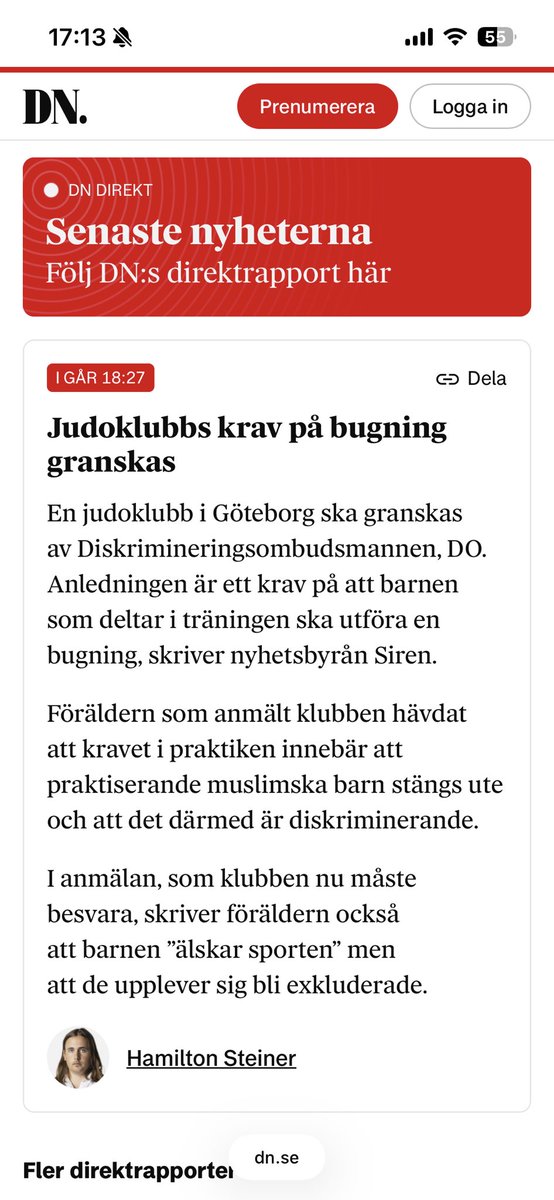 17:13 55

DN.

Prenumerera

Logga in

DN DIREKT

Senaste nyheterna

Följ DN:s direktrapport här

I GÅR 18:27

Dela

Judoklubbs krav på bugning granskas

En judoklubb i Göteborg ska granskas av Diskrimineringsombudsmannen, DO. Anledningen är ett krav på att barnen som deltar i träningen ska utföra en bugning, skriver nyhetsbyrån Siren.

Föräldern som anmält klubben hävdat att kravet i praktiken innebär att praktiserande muslimska barn stängs ute och att det därmed är diskriminerande.

I anmälan, som klubben nu måste besvara, skriver föräldern också att barnen ”älskar sporten” men att de upplever sig bli exkluderade.

Hamilton Steiner

Fler direktrapporter

dn.se